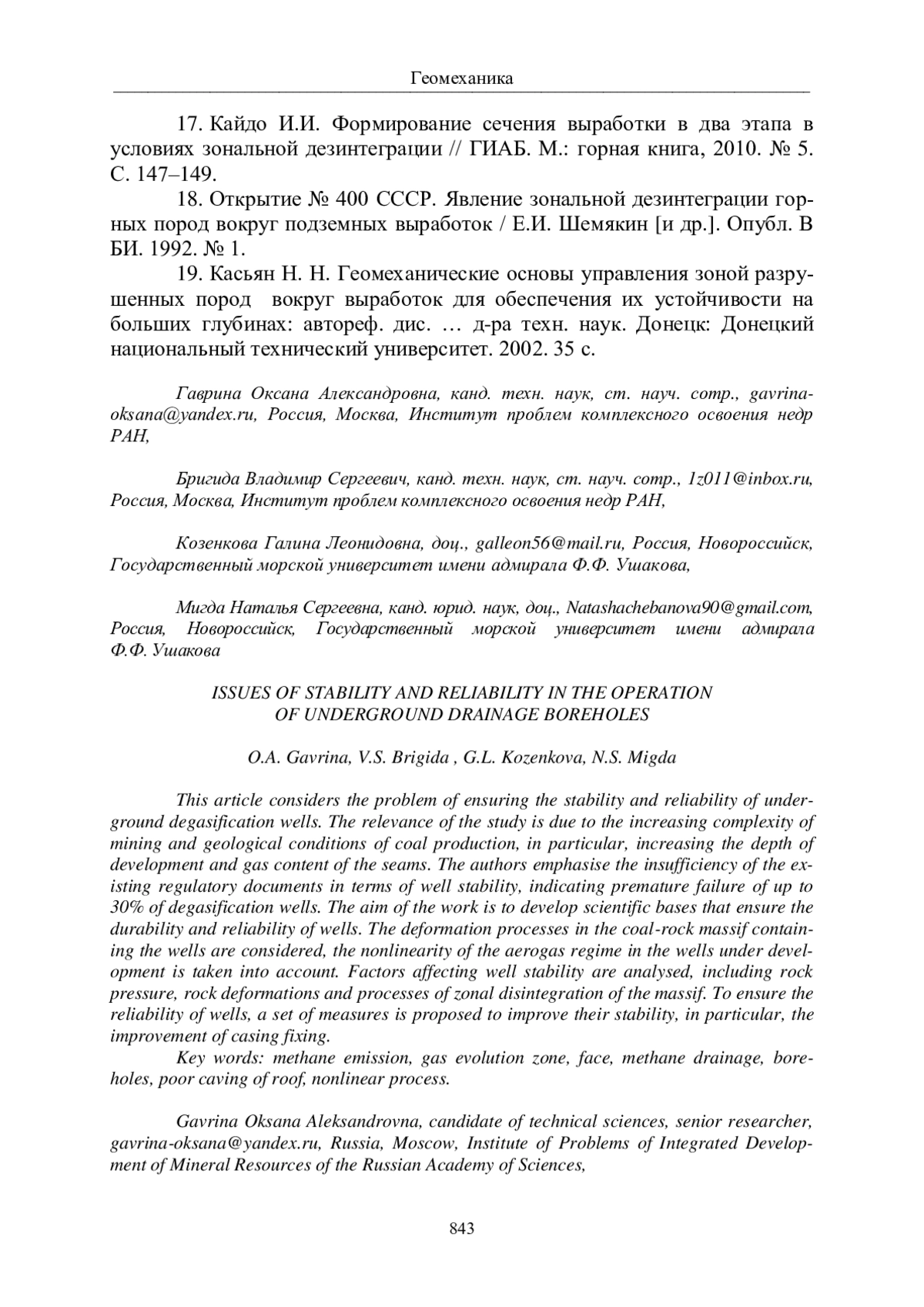 Геомеханика

17. Кайдо И.И. Формирование сечения выработки в два этапа в условиях зональной дезинтеграции // ГИАБ. М.: горная книга, 2010. № 5. С. 147–149.

18. Открытие № 400 СССР. Явление зональной дезинтеграции горных пород вокруг подземных выработок / Е.И. Шемякин [и др.]. Опубл. В БИ. 1992. № 1.

19. Касьян Н. Н. Геомеханические основы управления зоной разрушенных пород вокруг выработок для обеспечения их устойчивости на больших глубинах: автореф. дис. … д-ра техн. наук. Донецк: Донецкий национальный технический университет. 2002. 35 с.

Гаврина Оксана Александровна, канд. техн. наук, ст. науч. сотр., gavrina-oksana@yandex.ru, Россия, Москва, Институт проблем комплексного освоения недр РАН,

Бригида Владимир Сергеевич, канд. техн. наук, ст. науч. сотр., 1z011@inbox.ru, Россия, Москва, Институт проблем комплексного освоения недр РАН,

Козенкова Галина Леонидовна, доц., galleon56@mail.ru, Россия, Новороссийск, Государственный морской университет имени адмирала Ф.Ф. Ушакова,

Мигда Наталья Сергеевна, канд. юрид. наук, доц., Natashachebanova90@gmail.com, Россия, Новороссийск, Государственный морской университет имени адмирала Ф.Ф. Ушакова

ISSUES OF STABILITY AND RELIABILITY IN THE OPERATION OF UNDERGROUND DRAINAGE BOREHOLES

O.A. Gavrina, V.S. Brigida , G.L. Kozenkova, N.S. Migda

This article considers the problem of ensuring the stability and reliability of underground degasification wells. The relevance of the study is due to the increasing complexity of mining and geological conditions of coal production, in particular, increasing the depth of development and gas content of the seams. The authors emphasise the insufficiency of the existing regulatory documents in terms of well stability, indicating premature failure of up to 30% of degasification wells. The aim of the work is to develop scientific bases that ensure the durability and reliability of wells. The deformation processes in the coal-rock massif containing the wells are considered, the nonlinearity of the aerogas regime in the wells under development is taken into account. Factors affecting well stability are analysed, including rock pressure, rock deformations and processes of zonal disintegration of the massif. To ensure the reliability of wells, a set of measures is proposed to improve their stability, in particular, the improvement of casing fixing.

Key words: methane emission, gas evolution zone, face, methane drainage, boreholes, poor caving of roof, nonlinear process.

Gavrina Oksana Aleksandrovna, candidate of technical sciences, senior researcher, gavrina-oksana@yandex.ru, Russia, Moscow, Institute of Problems of Integrated Development of Mineral Resources of the Russian Academy of Sciences,

843